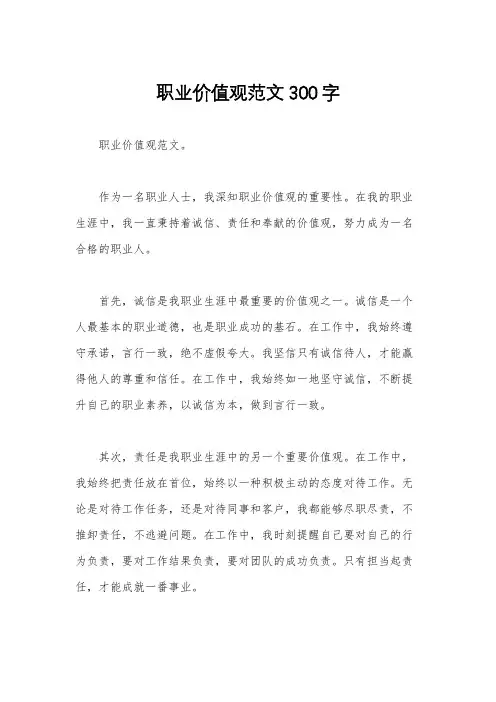 职业价值观范文300字

职业价值观范文。

作为一名职业人士，我深知职业价值观的重要性。在我的职业生涯中，我一直秉持着诚信、责任和奉献的价值观，努力成为一名合格的职业人。

首先，诚信是我职业生涯中最重要的价值观之一。诚信是一个人最基本的职业道德，也是职业成功的基石。在工作中，我始终遵守承诺，言行一致，绝不虚假夸大。我坚信只有诚信待人，才能赢得他人的尊重和信任。在工作中，我始终如一地坚守诚信，不断提升自己的职业素养，以诚信为本，做到言行一致。

其次，责任是我职业生涯中的另一个重要价值观。在工作中，我始终把责任放在首位，始终以一种积极主动的态度对待工作。无论是对待工作任务，还是对待同事和客户，我都能够尽职尽责，不推卸责任，不逃避问题。在工作中，我时刻提醒自己要对自己的行为负责，要对工作结果负责，要对团队的成功负责。只有担当起责任，才能成就一番事业。